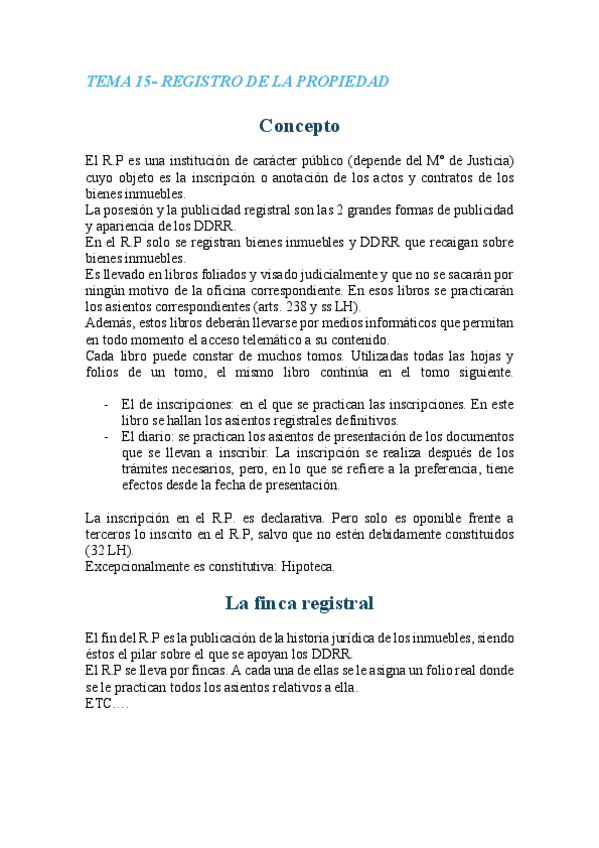 TEMA 15- REGISTRO DE LA PROPIEDAD

Concepto

El R.P es una institución de carácter público (depende del Mº de Justicia) cuyo objeto es la inscripción o anotación de los actos y contratos de los bienes inmuebles.
La posesión y la publicidad registral son las 2 grandes formas de publicidad y apariencia de los DDRR.
En el R.P solo se registran bienes inmuebles y DDRR que recaigan sobre bienes inmuebles.
Es llevado en libros foliados y visado judicialmente y que no se sacarán por ningún motivo de la oficina correspondiente. En esos libros se practicarán los asientos correspondientes (arts. 238 y ss LH).
Además, estos libros deberán llevarse por medios informáticos que permitan en todo momento el acceso telemático a su contenido.
Cada libro puede constar de muchos tomos. Utilizadas todas las hojas y folios de un tomo, el mismo libro continúa en el tomo siguiente.

- El de inscripciones: en el que se practican las inscripciones. En este libro se hallan los asientos registrales definitivos.
- El diario: se practican los asientos de presentación de los documentos que se llevan a inscribir. La inscripción se realiza después de los trámites necesarios, pero, en lo que se refiere a la preferencia, tiene efectos desde la fecha de presentación.

La inscripción en el R.P. es declarativa. Pero solo es oponible frente a terceros lo inscrito en el R.P, salvo que no estén debidamente constituidos (32 LH).
Excepcionalmente es constitutiva: Hipoteca.

La finca registral

El fin del R.P es la publicación de la historia jurídica de los inmuebles, siendo éstos el pilar sobre el que se apoyan los DDRR.
El R.P se lleva por fincas. A cada una de ellas se le asigna un folio real donde se le practican todos los asientos relativos a ella.
ETC….